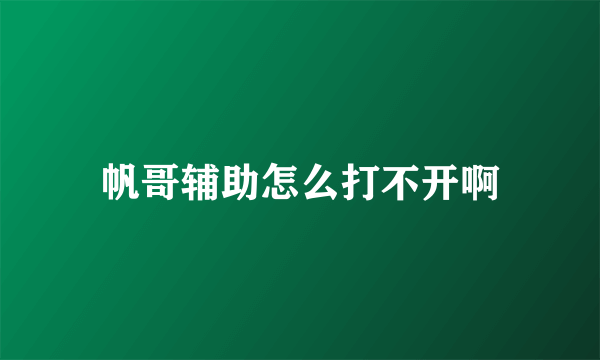 帆哥辅助怎么打不开啊